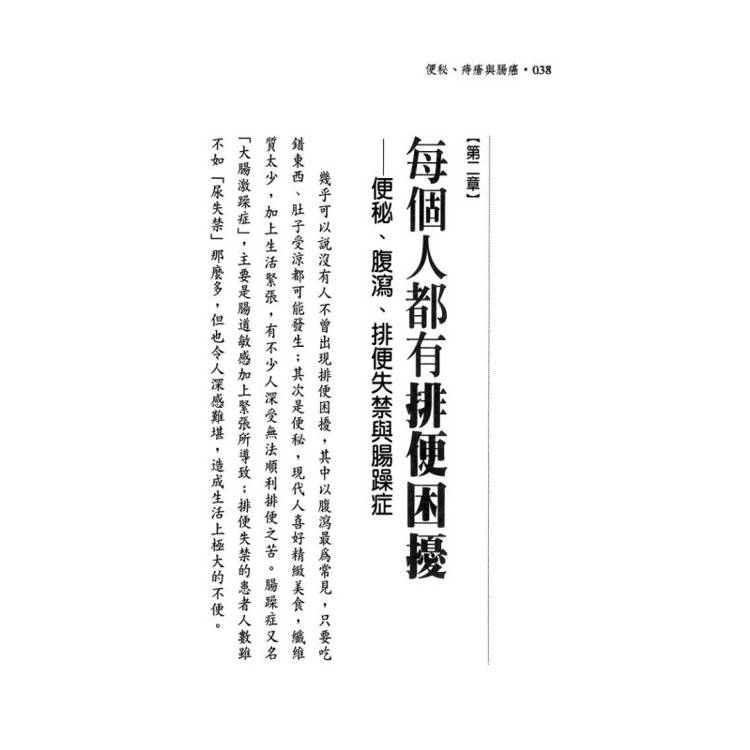 便秘、痔瘡與腸癌•038

【第二章】

每個人都有排便困擾

——便秘、腹瀉、排便失禁與腸躁症

幾乎可以說沒有人不曾出現排便困擾，其中以腹瀉最爲常見，只要吃錯東西、肚子受涼都可能發生；其次是便秘，現代人喜好精緻美食，纖維質太少，加上生活緊張，有不少人深受無法順利排便之苦。腸躁症又名「大腸激躁症」，主要是腸道敏感加上緊張所導致；排便失禁的患者人數雖不如「尿失禁」那麼多，但也令人深感難堪，造成生活上極大的不便。